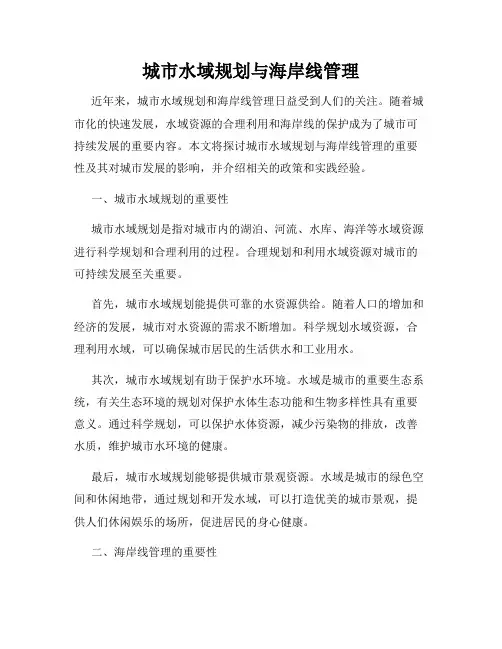 城市水域规划与海岸线管理

近年来，城市水域规划和海岸线管理日益受到人们的关注。随着城市化的快速发展，水域资源的合理利用和海岸线的保护成为了城市可持续发展的重要内容。本文将探讨城市水域规划与海岸线管理的重要性及其对城市发展的影响，并介绍相关的政策和实践经验。

一、城市水域规划的重要性

城市水域规划是指对城市内的湖泊、河流、水库、海洋等水域资源进行科学规划和合理利用的过程。合理规划和利用水域资源对城市的可持续发展至关重要。

首先，城市水域规划能提供可靠的水资源供给。随着人口的增加和经济的发展，城市对水资源的需求不断增加。科学规划水域资源，合理利用水域，可以确保城市居民的生活供水和工业用水。

其次，城市水域规划有助于保护水环境。水域是城市的重要生态系统，有关生态环境的规划对保护水体生态功能和生物多样性具有重要意义。通过科学规划，可以保护水体资源，减少污染物的排放，改善水质，维护城市水环境的健康。

最后，城市水域规划能够提供城市景观资源。水域是城市的绿色空间和休闲地带，通过规划和开发水域，可以打造优美的城市景观，提供人们休闲娱乐的场所，促进居民的身心健康。

二、海岸线管理的重要性